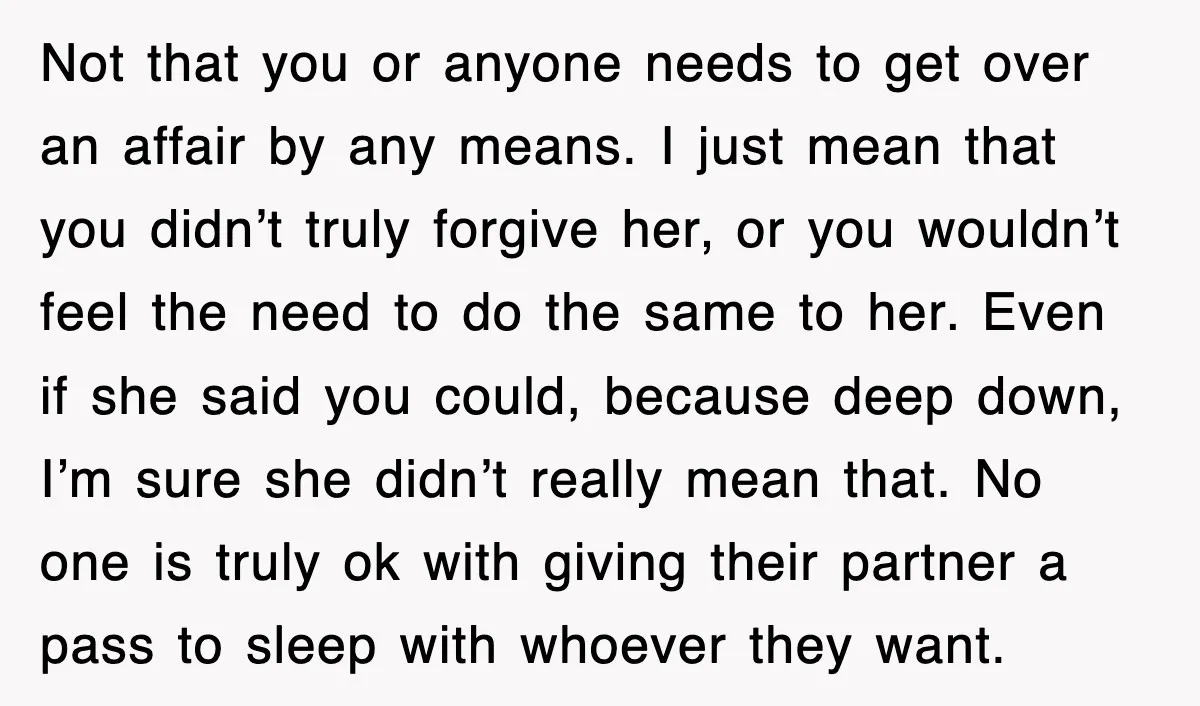 Not that you or anyone needs to get over an affair by any means. I just mean that you didn’t truly forgive her, or you wouldn’t feel the need to do the same to her. Even if she said you could, because deep down, I’m sure she didn’t really mean that. No one is truly ok with giving their partner a pass to sleep with whoever they want.